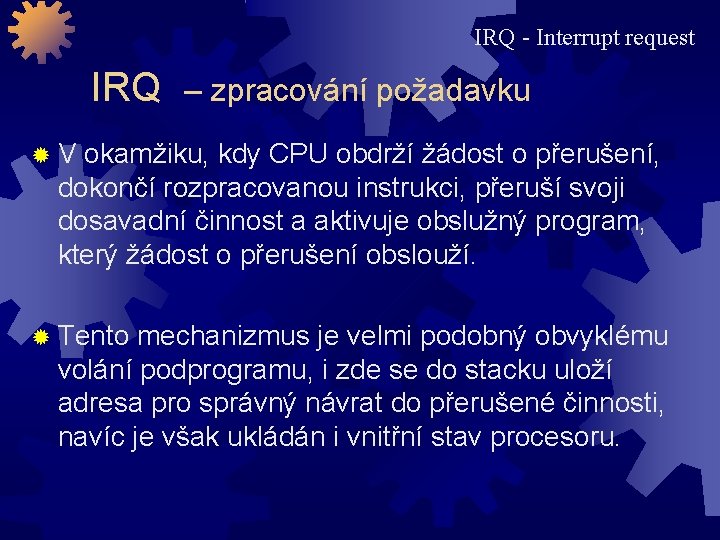 IRQ - Interrupt request

IRQ – zpracování požadavku

V okamžiku, kdy CPU obdrží žádost o přerušení, dokončí rozpracovanou instrukci, přeruší svoji dosavadní činnost a aktivuje obslužný program, který žádost o přerušení obslouží.

Tento mechanizmus je velmi podobný obvyklému volání podprogramu, i zde se do stacku uloží adresa pro správný návrat do přerušené činnosti, navíc je však ukládán i vnitřní stav procesoru.